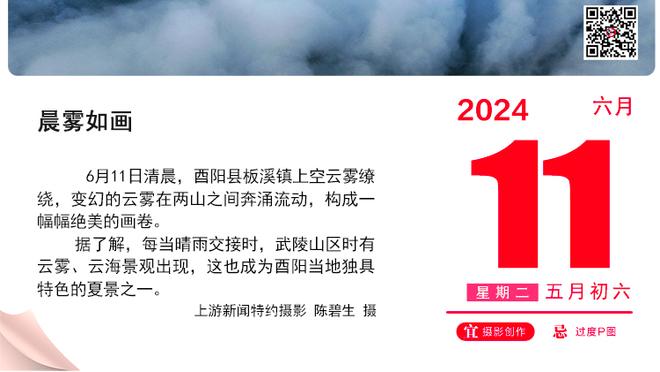 晨雾如画

6月11日清晨，酉阳县板溪镇上空云雾缭绕，变幻的云雾在两山之间奔涌流动，构成一幅幅绝美的画卷。

据了解，每当晴雨交接时，武陵山区时有云雾、云海景观出现，这也成为酉阳当地独具特色的夏景之一。

上游新闻特约摄影 陈碧生 摄

2024 六月

11

星期二 五月初六

宜 摄影创作 忌 过度P图